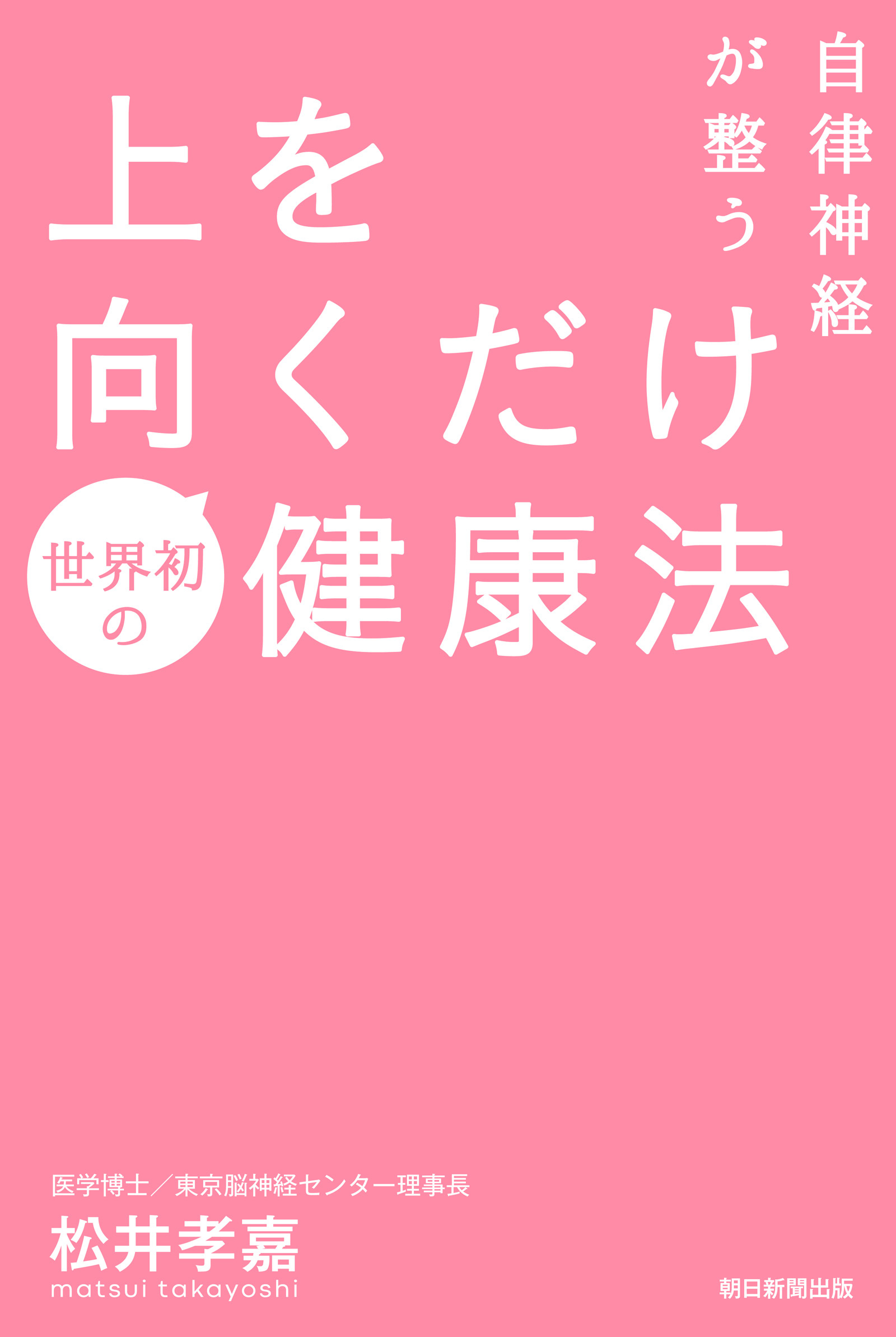 自律神経が整う

上を向くだけ

世界初の健康法

医学博士／東京脳神経センター理事長
松井孝嘉
matsui takayoshi

朝日新聞出版